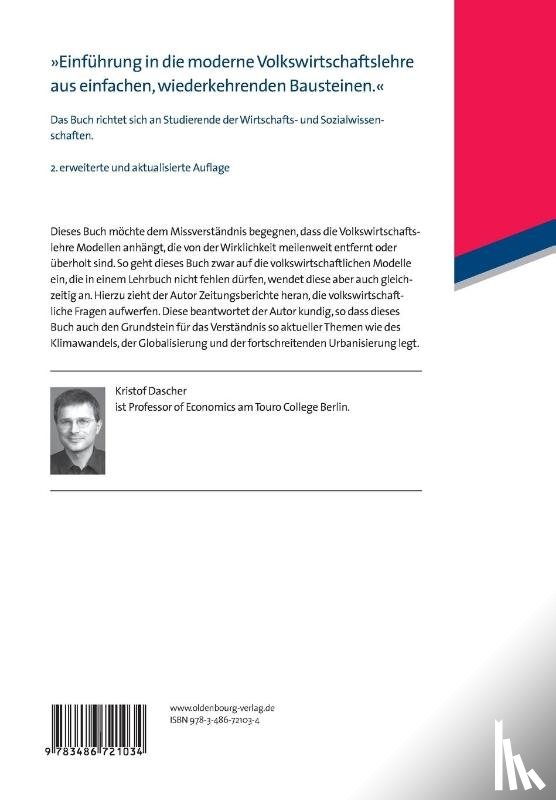 »Einführung in die moderne Volkswirtschaftslehre aus einfachen, wiederkehrenden Bausteinen.«

Das Buch richtet sich an Studierende der Wirtschafts- und Sozialwissenschaften.

2. erweiterte und aktualisierte Auflage

Dieses Buch möchte dem Missverständnis begegnen, dass die Volkswirtschaftslehre Modellen anhängt, die von der Wirklichkeit meilenweit entfernt oder überholt sind. So geht dieses Buch zwar auf die volkswirtschaftlichen Modelle ein, die in einem Lehrbuch nicht fehlen dürfen, wendet diese aber auch gleichzeitig an. Hierzu zieht der Autor Zeitungsberichte heran, die volkswirtschaftliche Fragen aufwerfen. Diese beantwortet der Autor kundig, so dass dieses Buch auch den Grundstein für das Verständnis so aktueller Themen wie des Klimawandels, der Globalisierung und der fortschreitenden Urbanisierung legt.

Kristof Dascher
ist Professor of Economics am Touro College Berlin.

www.oldenbourg-verlag.de
ISBN 978-3-486-72103-4

9 783486 721034